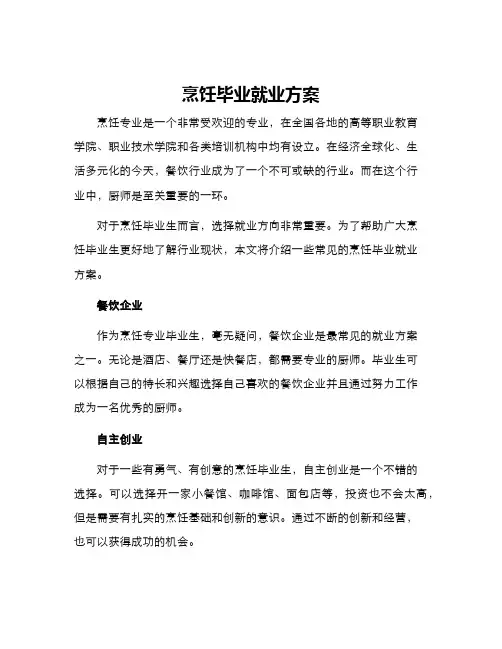 烹饪毕业就业方案

烹饪专业是一个非常受欢迎的专业，在全国各地的高等职业教育学院、职业技术学院和各类培训机构中均有设立。在经济全球化、生活多元化的今天，餐饮行业成为了一个不可或缺的行业。而在这个行业中，厨师是至关重要的一环。

对于烹饪毕业生而言，选择就业方向非常重要。为了帮助广大烹饪毕业生更好地了解行业现状，本文将介绍一些常见的烹饪毕业就业方案。

餐饮企业

作为烹饪专业毕业生，毫无疑问，餐饮企业是最常见的就业方案之一。无论是酒店、餐厅还是快餐店，都需要专业的厨师。毕业生可以根据自己的特长和兴趣选择自己喜欢的餐饮企业并且通过努力工作成为一名优秀的厨师。

自主创业

对于一些有勇气、有创意的烹饪毕业生，自主创业是一个不错的选择。可以选择开一家小餐馆、咖啡馆、面包店等，投资也不会太高，但是需要有扎实的烹饪基础和创新的意识。通过不断的创新和经营，也可以获得成功的机会。